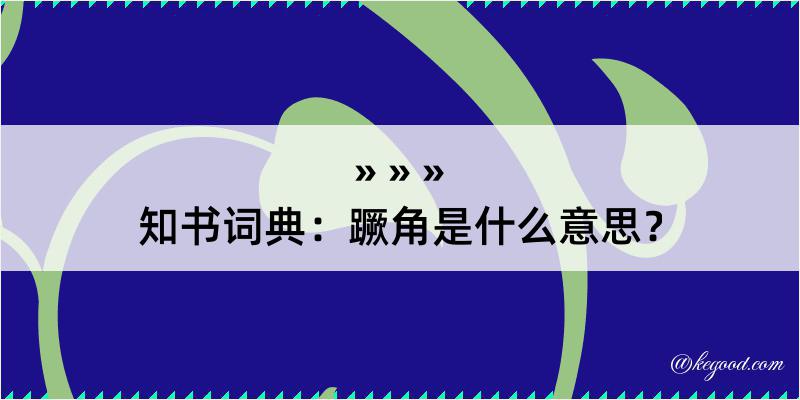 » » »
知书词典：蹶角是什么意思？

@kegood.com